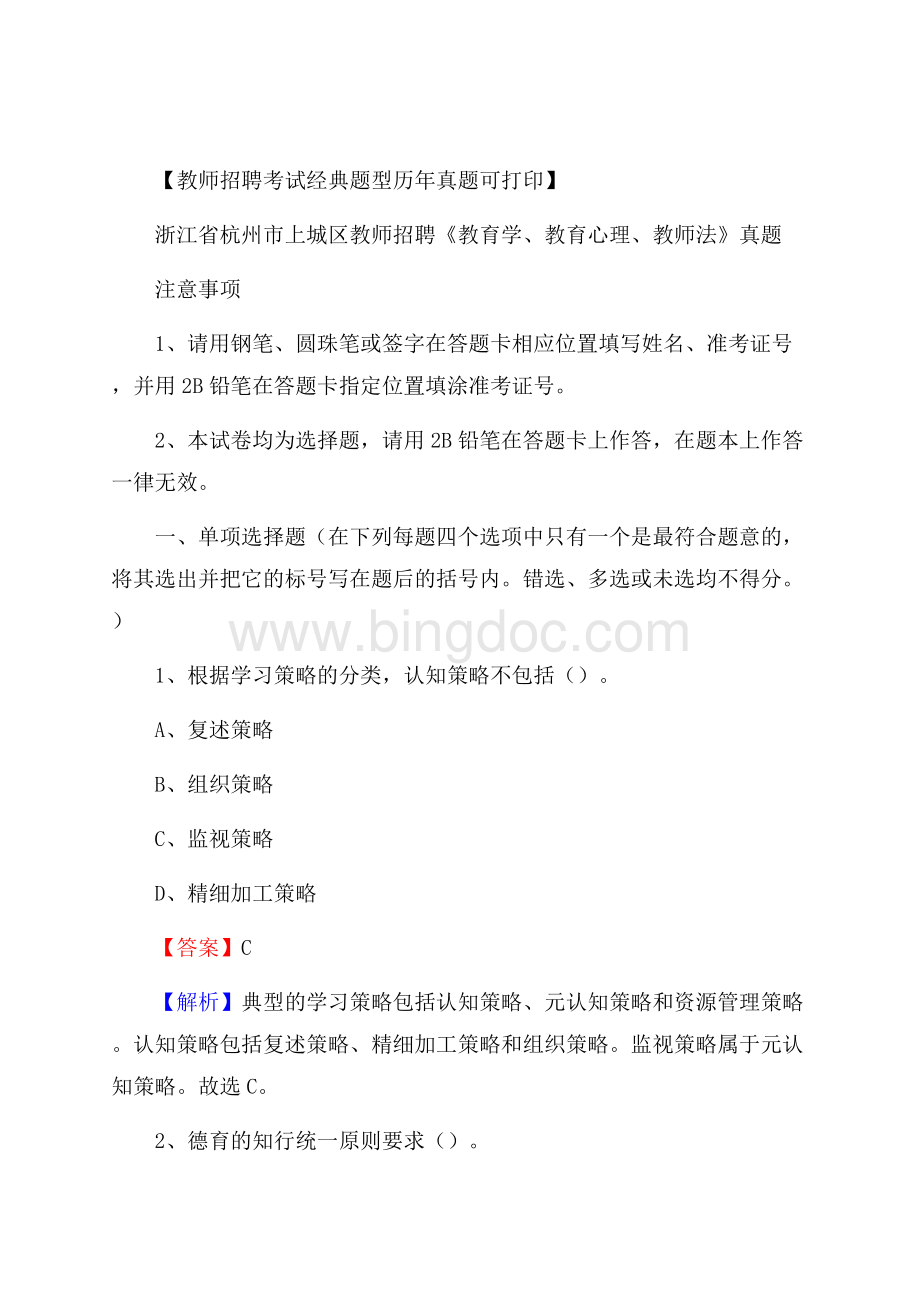 【教师招聘考试经典题型历年真题可打印】

浙江省杭州市上城区教师招聘《教育学、教育心理、教师法》真题

注意事项

1、请用钢笔、圆珠笔或签字在答题卡相应位置填写姓名、准考证号，并用2B铅笔在答题卡指定位置填涂准考证号。

2、本试卷均为选择题，请用2B铅笔在答题卡上作答，在题本上作答一律无效。

一、单项选择题（在下列每题四个选项中只有一个是最符合题意的，将其选出并把它的标号写在题后的括号内。错选、多选或未选均不得分。）

www.bingdoc.com

1、根据学习策略的分类，认知策略不包括（）。

A、复述策略

B、组织策略

C、监视策略

D、精细加工策略

【答案】C

【解析】典型的学习策略包括认知策略、元认知策略和资源管理策略。认知策略包括复述策略、精细加工策略和组织策略。监视策略属于元认知策略。故选C。

2、德育的知行统一原则要求（）。